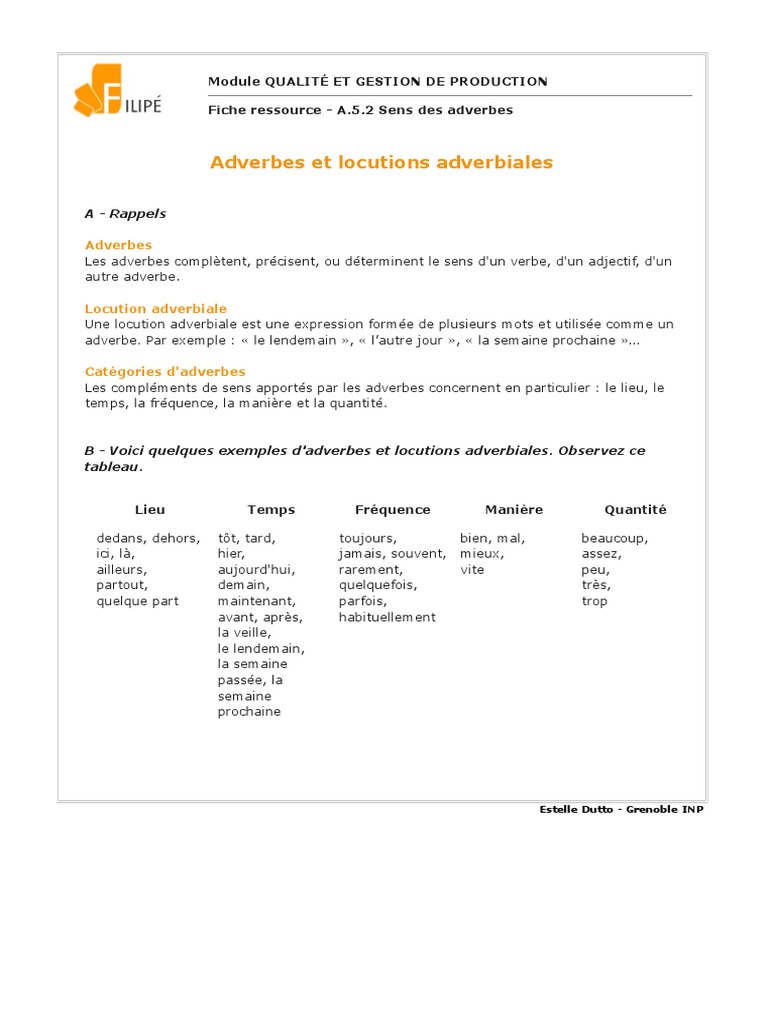 FILIPÉ

Module QUALITÉ ET GESTION DE PRODUCTION

Fiche ressource - A.5.2 Sens des adverbes

Adverbes et locutions adverbiales

A - Rappels

Adverbes
Les adverbes complètent, précisent, ou déterminent le sens d'un verbe, d'un adjectif, d'un autre adverbe.

Locution adverbiale
Une locution adverbiale est une expression formée de plusieurs mots et utilisée comme un adverbe. Par exemple : « le lendemain », « l'autre jour », « la semaine prochaine »...

Catégories d'adverbes
Les compléments de sens apportés par les adverbes concernent en particulier : le lieu, le temps, la fréquence, la manière et la quantité.

B - Voici quelques exemples d'adverbes et locutions adverbiales. Observez ce tableau.

| Lieu | Temps | Fréquence | Manière | Quantité |
|---|---|---|---|---|
| dedans, dehors, ici, là, ailleurs, partout, quelque part | tôt, tard, hier, aujourd'hui, demain, maintenant, avant, après, la veille, le lendemain, la semaine passée, la semaine prochaine | toujours, jamais, souvent, rarement, quelquefois, parfois, habituellement | bien, mal, mieux, vite | beaucoup, assez, peu, très, trop |

Estelle Dutto - Grenoble INP